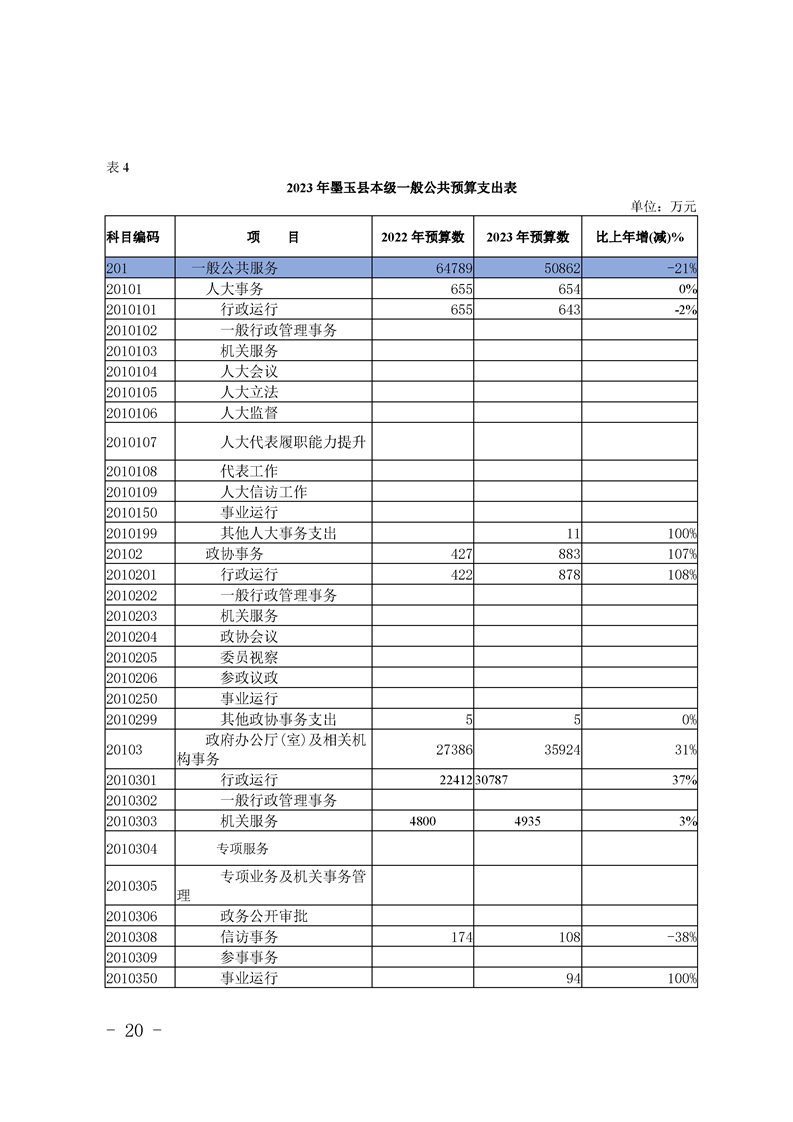 表 4

2023 年墨玉县本级一般公共预算支出表

单位：万元

| 科目编码 | 项　　目 | 2022 年预算数 | 2023 年预算数 | 比上年增(减)% |
|---|---|---|---|---|
| 201 | 一般公共服务 | 64789 | 50862 | -21% |
| 20101 | 人大事务 | 655 | 654 | 0% |
| 2010101 | 行政运行 | 655 | 643 | -2% |
| 2010102 | 一般行政管理事务 | | | |
| 2010103 | 机关服务 | | | |
| 2010104 | 人大会议 | | | |
| 2010105 | 人大立法 | | | |
| 2010106 | 人大监督 | | | |
| 2010107 | 人大代表履职能力提升 | | | |
| 2010108 | 代表工作 | | | |
| 2010109 | 人大信访工作 | | | |
| 2010150 | 事业运行 | | | |
| 2010199 | 其他人大事务支出 | | 11 | 100% |
| 20102 | 政协事务 | 427 | 883 | 107% |
| 2010201 | 行政运行 | 422 | 878 | 108% |
| 2010202 | 一般行政管理事务 | | | |
| 2010203 | 机关服务 | | | |
| 2010204 | 政协会议 | | | |
| 2010205 | 委员视察 | | | |
| 2010206 | 参政议政 | | | |
| 2010250 | 事业运行 | | | |
| 2010299 | 其他政协事务支出 | 5 | 5 | 0% |
| 20103 | 政府办公厅(室)及相关机构事务 | 27386 | 35924 | 31% |
| 2010301 | 行政运行 | 22412 | 30787 | 37% |
| 2010302 | 一般行政管理事务 | | | |
| 2010303 | 机关服务 | 4800 | 4935 | 3% |
| 2010304 | 专项服务 | | | |
| 2010305 | 专项业务及机关事务管理 | | | |
| 2010306 | 政务公开审批 | | | |
| 2010308 | 信访事务 | 174 | 108 | -38% |
| 2010309 | 参事事务 | | | |
| 2010350 | 事业运行 | | 94 | 100% |

- 20 -